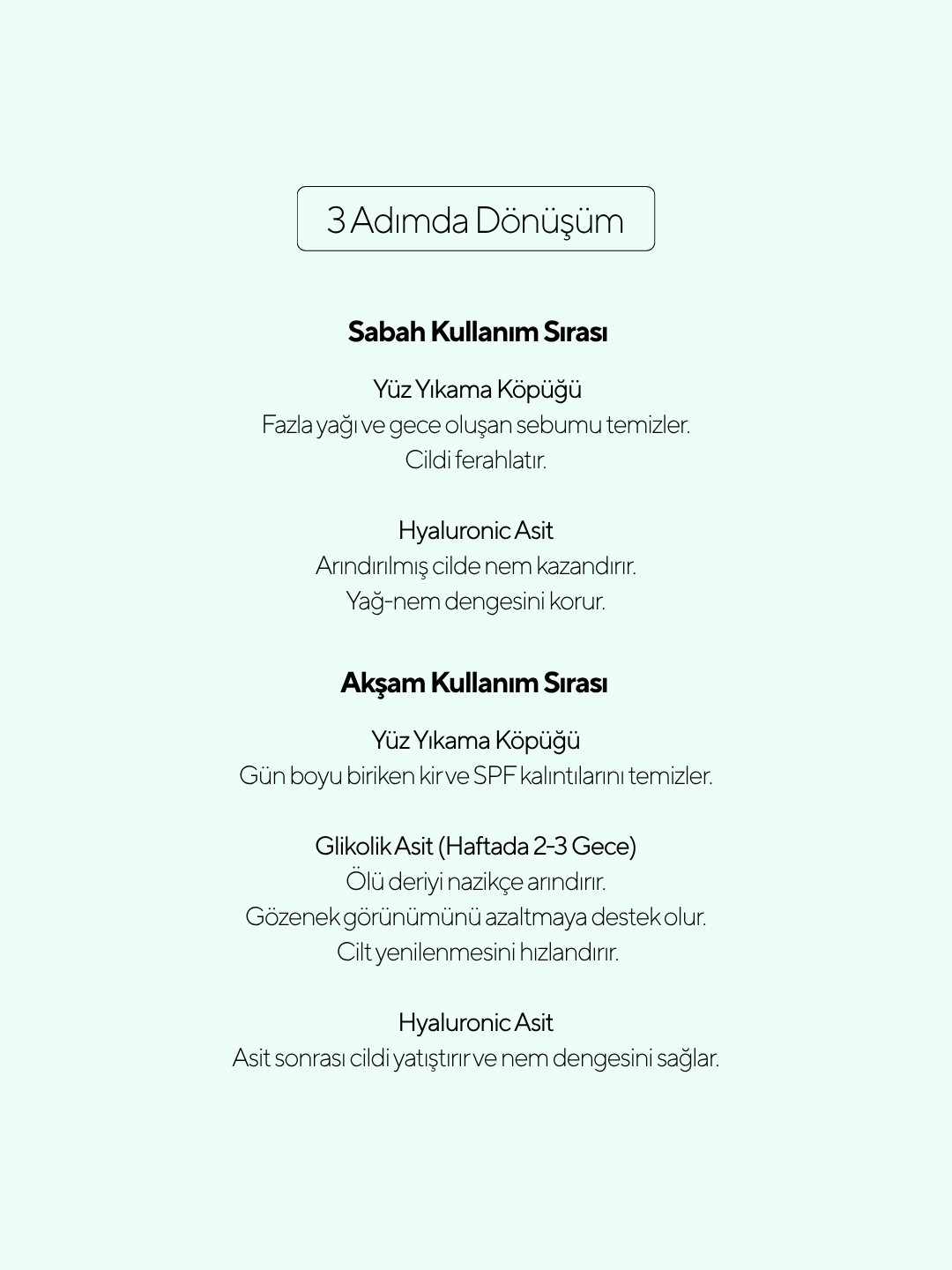 3 Adımda Dönüşüm

Sabah Kullanım Sırası

Yüz Yıkama Köpüğü
Fazla yağı ve gece oluşan sebumu temizler.
Cildi ferahlatır.

Hyaluronic Asit
Arındırılmış cilde nem kazandırır.
Yağ-nem dengesini korur.

Akşam Kullanım Sırası

Yüz Yıkama Köpüğü
Gün boyu biriken kir ve SPF kalıntılarını temizler.

Glikolik Asit (Haftada 2-3 Gece)
Ölü deriyi nazikçe arındırır.
Gözenek görünümünü azaltmaya destek olur.
Cilt yenilenmesini hızlandırır.

Hyaluronic Asit
Asit sonrası cildi yatıştırır ve nem dengesini sağlar.